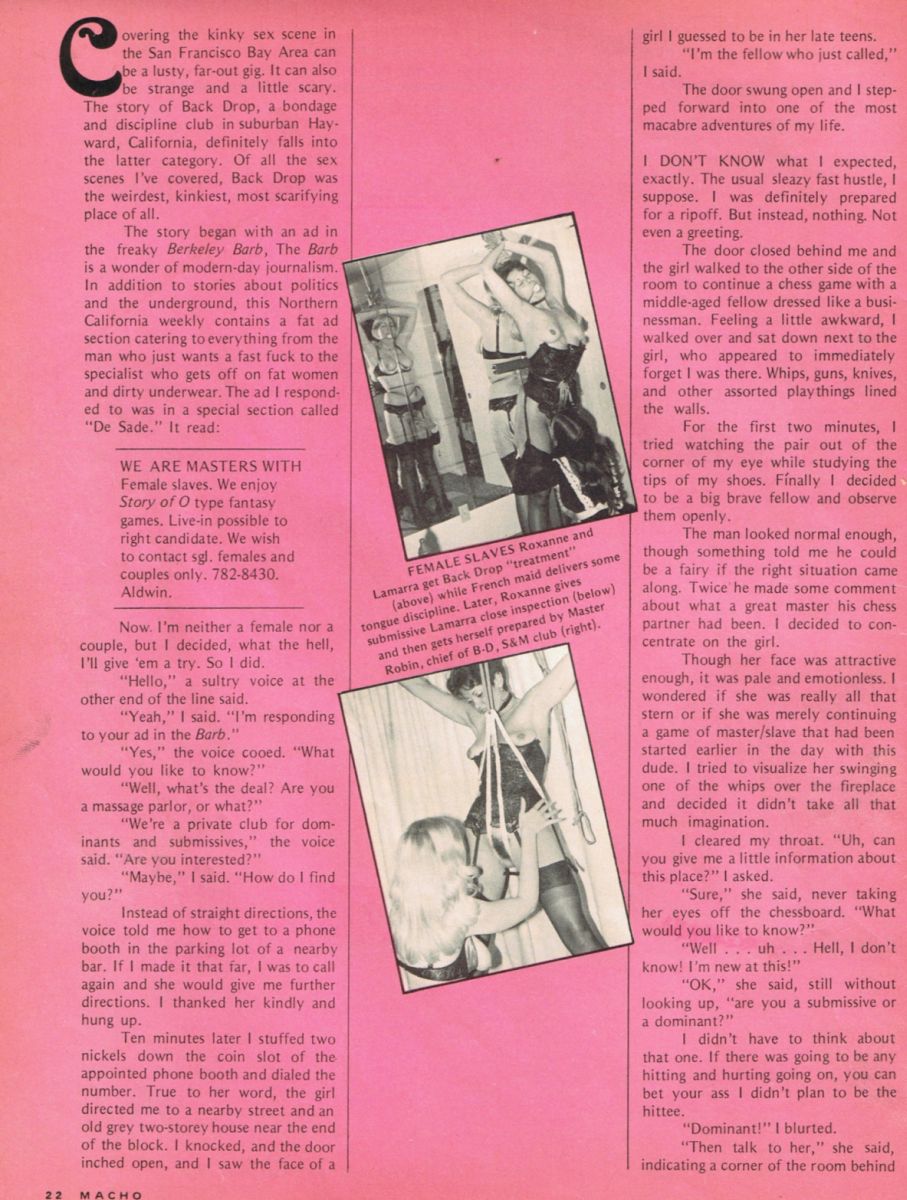 Covering the kinky sex scene in the San Francisco Bay Area can be a lusty, far-out gig. It can also be strange and a little scary. The story of Back Drop, a bondage and discipline club in suburban Hayward, California, definitely falls into the latter category. Of all the sex scenes I've covered, Back Drop was the weirdest, kinkiest, most scarifying place of all.

The story began with an ad in the freaky Berkeley Barb, The Barb is a wonder of modern-day journalism. In addition to stories about politics and the underground, this Northern California weekly contains a fat ad section catering to everything from the man who just wants a fast fuck to the specialist who gets off on fat women and dirty underwear. The ad I responded to was in a special section called "De Sade." It read:

WE ARE MASTERS WITH Female slaves. We enjoy Story of O type fantasy games. Live-in possible to right candidate. We wish to contact sgl. females and couples only. 782-8430. Aldwin.

Now. I'm neither a female nor a couple, but I decided, what the hell, I'll give 'em a try. So I did.

"Hello," a sultry voice at the other end of the line said.

"Yeah," I said. "I'm responding to your ad in the Barb."

"Yes," the voice cooed. "What would you like to know?"

"Well, what's the deal? Are you a massage parlor, or what?"

"We're a private club for dominants and submissives," the voice said. "Are you interested?"

"Maybe," I said. "How do I find you?"

Instead of straight directions, the voice told me how to get to a phone booth in the parking lot of a nearby bar. If I made it that far, I was to call again and she would give me further directions. I thanked her kindly and hung up.

Ten minutes later I stuffed two nickels down the coin slot of the appointed phone booth and dialed the number. True to her word, the girl directed me to a nearby street and an old grey two-storey house near the end of the block. I knocked, and the door inched open, and I saw the face of a

FEMALE SLAVES Roxanne and Lamarra get Back Drop "treatment" (above) while French maid delivers some tongue discipline. Later, Roxanne gives submissive Lamarra close inspection (below) and then gets herself prepared by Master Robin, chief of B-D, S&M club (right).

girl I guessed to be in her late teens.

"I'm the fellow who just called," I said.

The door swung open and I stepped forward into one of the most macabre adventures of my life.

I DON'T KNOW what I expected, exactly. The usual sleazy fast hustle, I suppose. I was definitely prepared for a ripoff. But instead, nothing. Not even a greeting.

The door closed behind me and the girl walked to the other side of the room to continue a chess game with a middle-aged fellow dressed like a businessman. Feeling a little awkward, I walked over and sat down next to the girl, who appeared to immediately forget I was there. Whips, guns, knives, and other assorted playthings lined the walls.

For the first two minutes, I tried watching the pair out of the corner of my eye while studying the tips of my shoes. Finally I decided to be a big brave fellow and observe them openly.

The man looked normal enough, though something told me he could be a fairy if the right situation came along. Twice he made some comment about what a great master his chess partner had been. I decided to concentrate on the girl.

Though her face was attractive enough, it was pale and emotionless. I wondered if she was really all that stern or if she was merely continuing a game of master/slave that had been started earlier in the day with this dude. I tried to visualize her swinging one of the whips over the fireplace and decided it didn't take all that much imagination.

I cleared my throat. "Uh, can you give me a little information about this place?" I asked.

"Sure," she said, never taking her eyes off the chessboard. "What would you like to know?"

"Well . . . uh . . . Hell, I don't know! I'm new at this!"

"OK," she said, still without looking up, "are you a submissive or a dominant?"

I didn't have to think about that one. If there was going to be any hitting and hurting going on, you can bet your ass I didn't plan to be the hittee.

"Dominant!" I blurted.

"Then talk to her," she said, indicating a corner of the room behind

22 MACHO